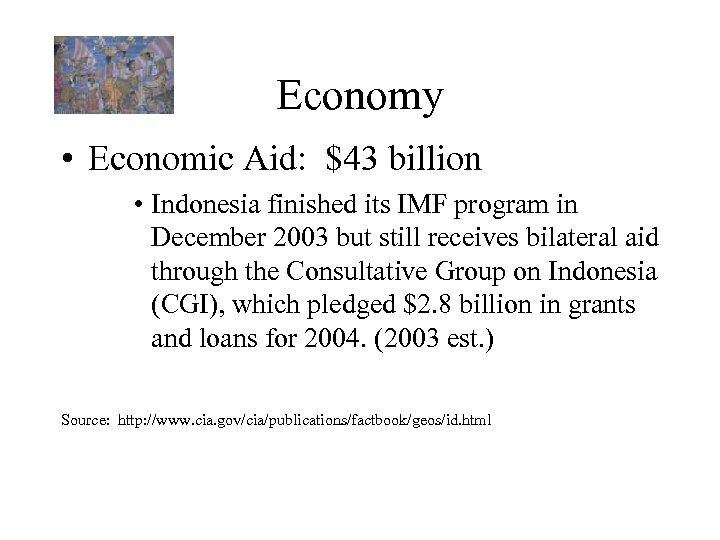 Economy

• Economic Aid: \$43 billion

• Indonesia finished its IMF program in December 2003 but still receives bilateral aid through the Consultative Group on Indonesia (CGI), which pledged \$2.8 billion in grants and loans for 2004. (2003 est.)

Source: http://www.cia.gov/cia/publications/factbook/geos/id.html